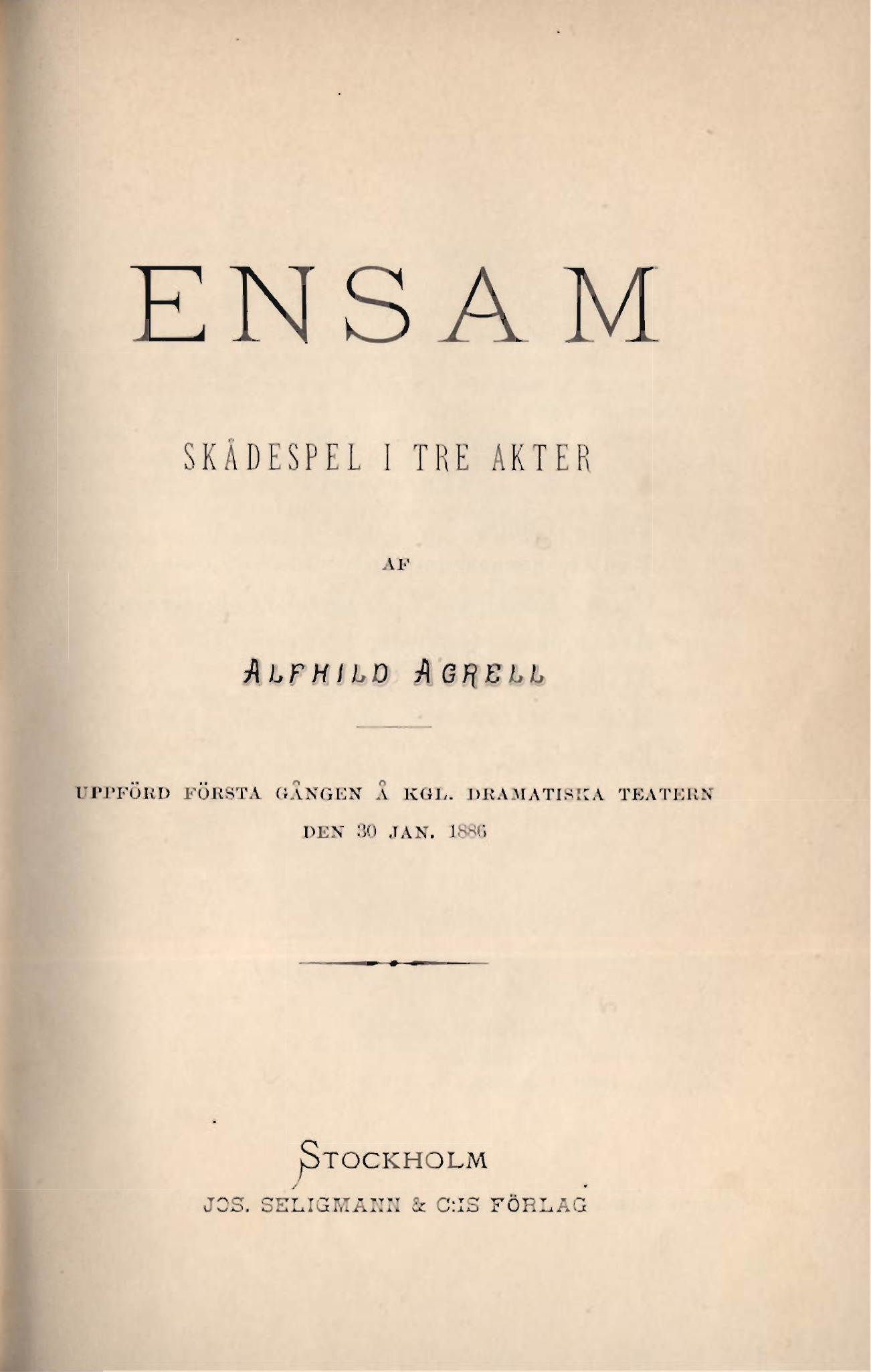 ENSAM

SKÅDESPEL I TRE AKTER

AF

ALFHILD AGRELL

UPPFÖRD FÖRSTA GÅNGEN Å KGL. DRAMATISKA TEATERN DEN 30 JAN. 1886

STOCKHOLM
JOS. SELIGMANN & C:IS FÖRLAG